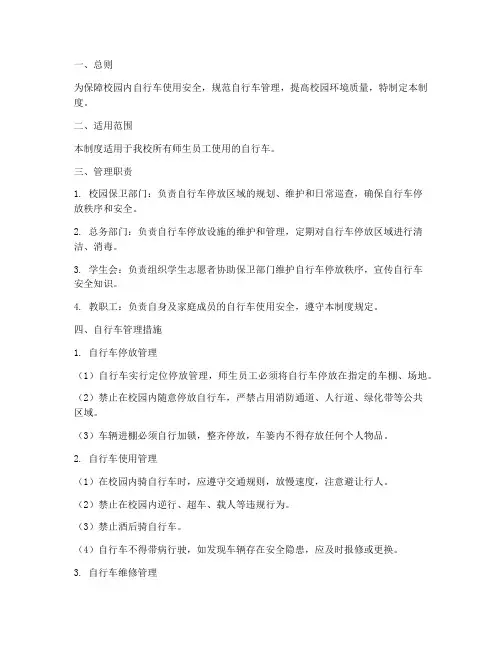 一、总则

为保障校园内自行车使用安全，规范自行车管理，提高校园环境质量，特制定本制度。

二、适用范围

本制度适用于我校所有师生员工使用的自行车。

三、管理职责

1. 校园保卫部门：负责自行车停放区域的规划、维护和日常巡查，确保自行车停放秩序和安全。

2. 总务部门：负责自行车停放设施的维护和管理，定期对自行车停放区域进行清洁、消毒。

3. 学生会：负责组织学生志愿者协助保卫部门维护自行车停放秩序，宣传自行车安全知识。

4. 教职工：负责自身及家庭成员的自行车使用安全，遵守本制度规定。

四、自行车管理措施

1. 自行车停放管理

（1）自行车实行定位停放管理，师生员工必须将自行车停放在指定的车棚、场地。

（2）禁止在校园内随意停放自行车，严禁占用消防通道、人行道、绿化带等公共区域。

（3）车辆进棚必须自行加锁，整齐停放，车篓内不得存放任何个人物品。

2. 自行车使用管理

（1）在校园内骑自行车时，应遵守交通规则，放慢速度，注意避让行人。

（2）禁止在校园内逆行、超车、载人等违规行为。

（3）禁止酒后骑自行车。

（4）自行车不得带病行驶，如发现车辆存在安全隐患，应及时报修或更换。

3. 自行车维修管理